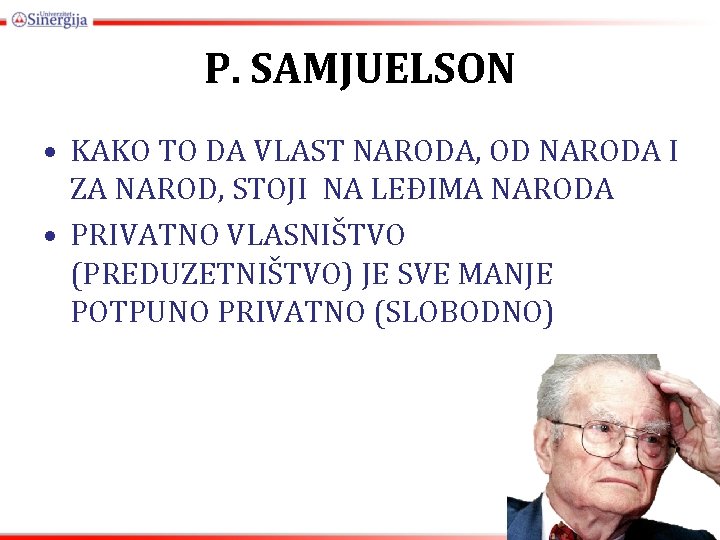 Univerzitet Sinergija

P. SAMJUELSON

• KAKO TO DA VLAST NARODA, OD NARODA I ZA NAROD, STOJI NA LEĐIMA NARODA
• PRIVATNO VLASNIŠTVO (PREDUZETNIŠTVO) JE SVE MANJE POTPUNO PRIVATNO (SLOBODNO)